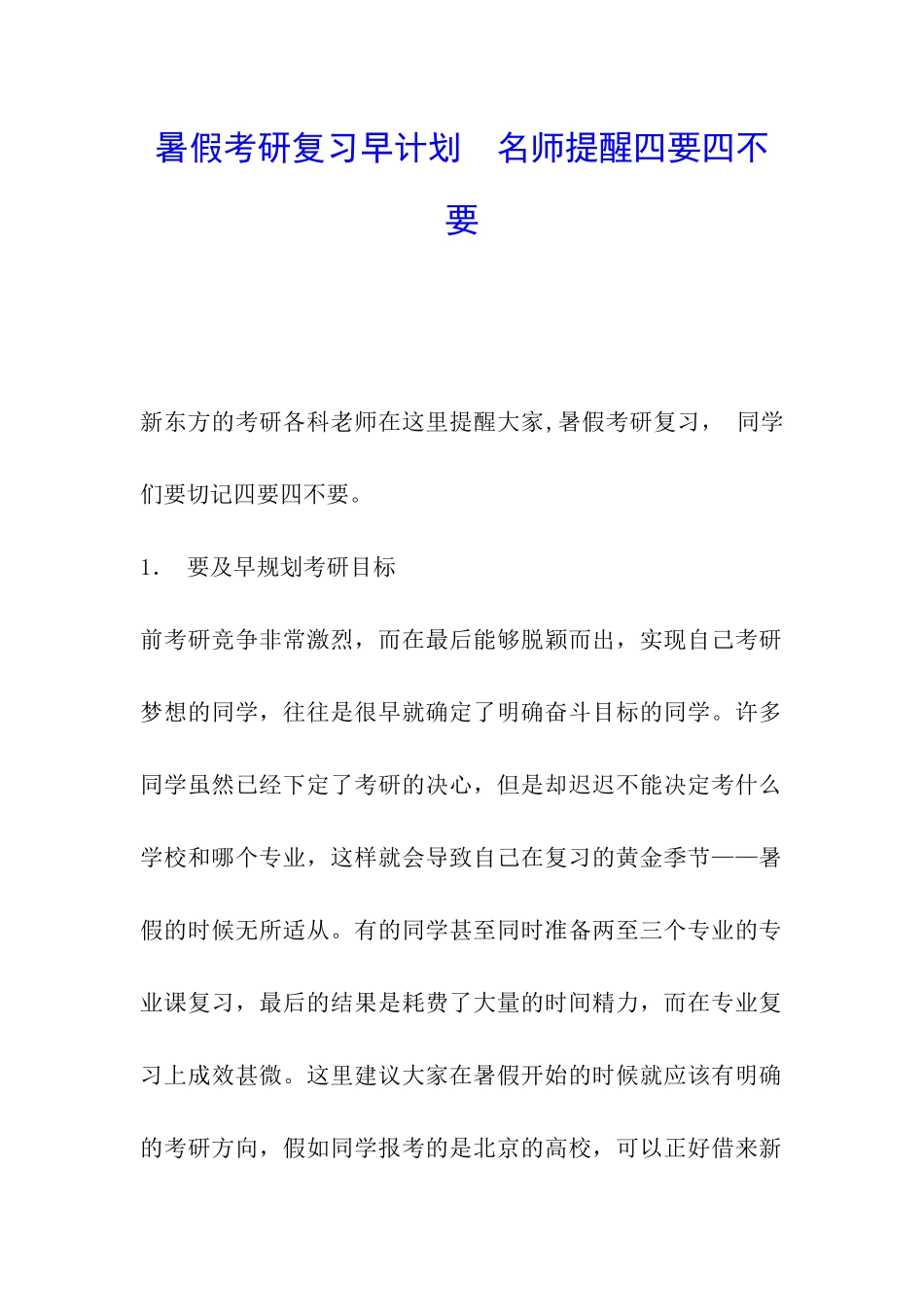 暑假考研复习早计划　名师提醒四要四不要

新东方的考研各科老师在这里提醒大家,暑假考研复习，　同学们要切记四要四不要。

1.　要及早规划考研目标

前考研竞争非常激烈，而在最后能够脱颖而出，实现自己考研梦想的同学，往往是很早就确定了明确奋斗目标的同学。许多同学虽然已经下定了考研的决心，但是却迟迟不能决定考什么学校和哪个专业，这样就会导致自己在复习的黄金季节——暑假的时候无所适从。有的同学甚至同时准备两至三个专业的专业课复习，最后的结果是耗费了大量的时间精力，而在专业复习上成效甚微。这里建议大家在暑假开始的时候就应该有明确的考研方向，假如同学报考的是北京的高校，可以正好借来新